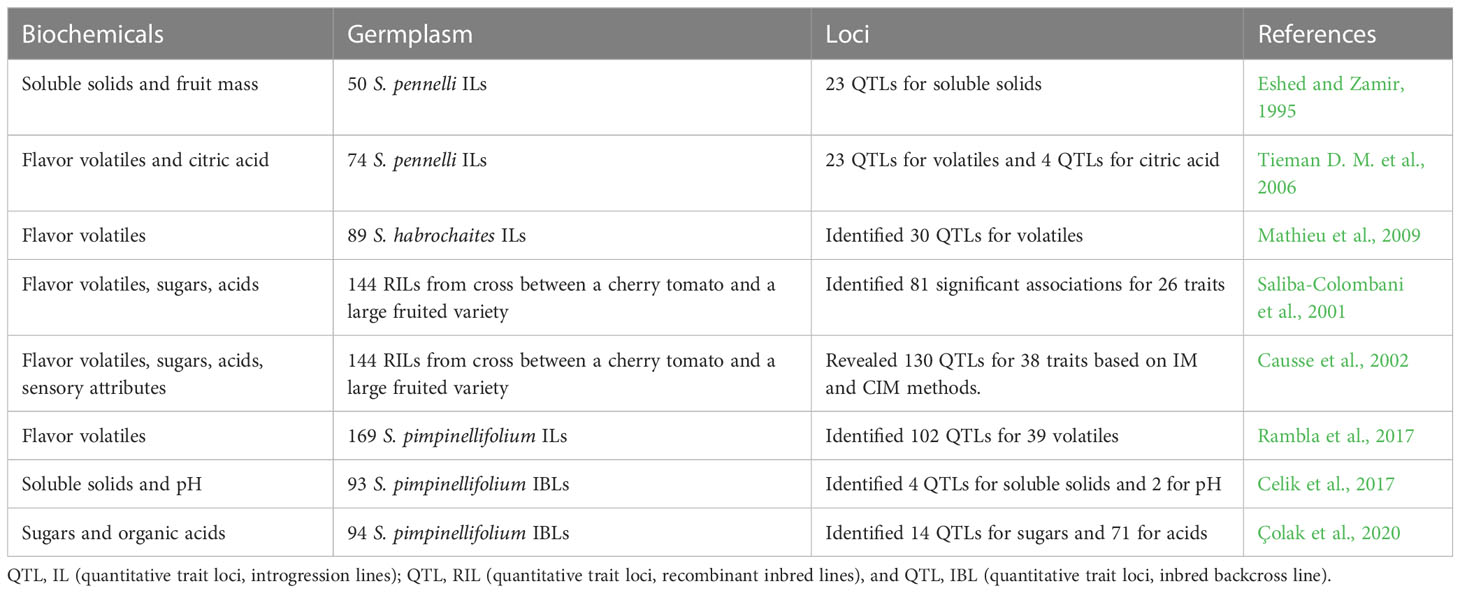 | Biochemicals | Germplasm | Loci | References |
|---|---|---|---|
| Soluble solids and fruit mass | 50 S. pennelli ILs | 23 QTLs for soluble solids | Eshed and Zamir, 1995 |
| Flavor volatiles and citric acid | 74 S. pennelli ILs | 23 QTLs for volatiles and 4 QTLs for citric acid | Tieman D. M. et al., 2006 |
| Flavor volatiles | 89 S. habrochaites ILs | Identified 30 QTLs for volatiles | Mathieu et al., 2009 |
| Flavor volatiles, sugars, acids | 144 RILs from cross between a cherry tomato and a large fruited variety | Identified 81 significant associations for 26 traits | Saliba-Colombani et al., 2001 |
| Flavor volatiles, sugars, acids, sensory attributes | 144 RILs from cross between a cherry tomato and a large fruited variety | Revealed 130 QTLs for 38 traits based on IM and CIM methods. | Causse et al., 2002 |
| Flavor volatiles | 169 S. pimpinellifolium ILs | Identified 102 QTLs for 39 volatiles | Rambla et al., 2017 |
| Soluble solids and pH | 93 S. pimpinellifolium IBLs | Identified 4 QTLs for soluble solids and 2 for pH | Celik et al., 2017 |
| Sugars and organic acids | 94 S. pimpinellifolium IBLs | Identified 14 QTLs for sugars and 71 for acids | Çolak et al., 2020 |

QTL, IL (quantitative trait loci, introgression lines); QTL, RIL (quantitative trait loci, recombinant inbred lines), and QTL, IBL (quantitative trait loci, inbred backcross line).